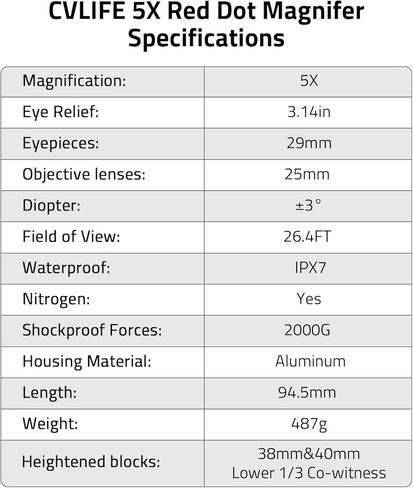 CVLIFE 5X Red Dot Magnifer Specifications

| Magnification: | 5X |
|---|---|
| Eye Relief: | 3.14in |
| Eyepieces: | 29mm |
| Objective lenses: | 25mm |
| Diopter: | ±3° |
| Field of View: | 26.4FT |
| Waterproof: | IPX7 |
| Nitrogen: | Yes |
| Shockproof Forces: | 2000G |
| Housing Material: | Aluminum |
| Length: | 94.5mm |
| Weight: | 487g |
| Heightened blocks: | 38mm&40mm Lower 1/3 Co-witness |